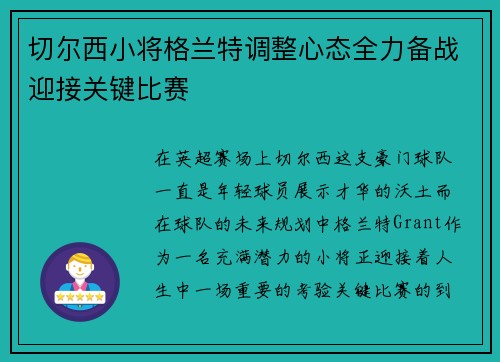 切尔西小将格兰特调整心态全力备战迎接关键比赛

在英超赛场上切尔西这支豪门球队一直是年轻球员展示才华的沃土而在球队的未来规划中格兰特Grant作为一名充满潜力的小将正迎接着人生中一场重要的考验关键比赛的到